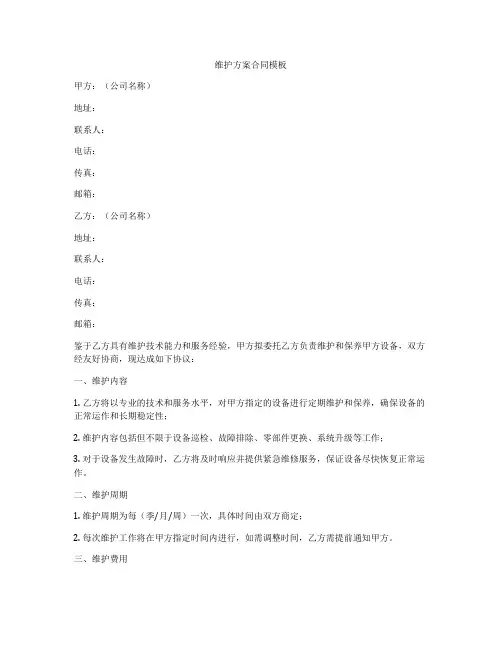 维护方案合同模板

甲方：（公司名称）

地址：

联系人：

电话：

传真：

邮箱：

乙方：（公司名称）

地址：

联系人：

电话：

传真：

邮箱：

鉴于乙方具有维护技术能力和服务经验，甲方拟委托乙方负责维护和保养甲方设备，双方经友好协商，现达成如下协议：

一、维护内容

1. 乙方将以专业的技术和服务水平，对甲方指定的设备进行定期维护和保养，确保设备的正常运作和长期稳定性；

2. 维护内容包括但不限于设备巡检、故障排除、零部件更换、系统升级等工作；

3. 对于设备发生故障时，乙方将及时响应并提供紧急维修服务，保证设备尽快恢复正常运作。

二、维护周期

1. 维护周期为每（季/月/周）一次，具体时间由双方商定；

2. 每次维护工作将在甲方指定时间内进行，如需调整时间，乙方需提前通知甲方。

三、维护费用